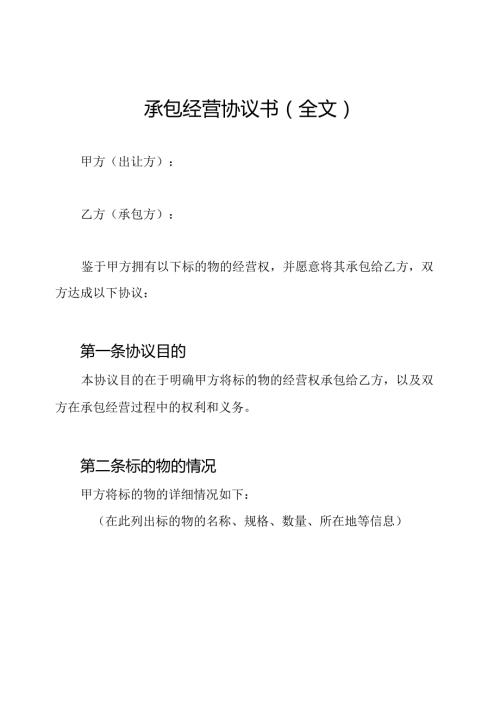 承包经营协议书（全文）

甲方（出让方）：

乙方（承包方）：

鉴于甲方拥有以下标的物的经营权，并愿意将其承包给乙方，双方达成以下协议：

第一条协议目的

本协议目的在于明确甲方将标的物的经营权承包给乙方，以及双方在承包经营过程中的权利和义务。

第二条标的物的情况

甲方将标的物的详细情况如下：

（在此列出标的物的名称、规格、数量、所在地等信息）